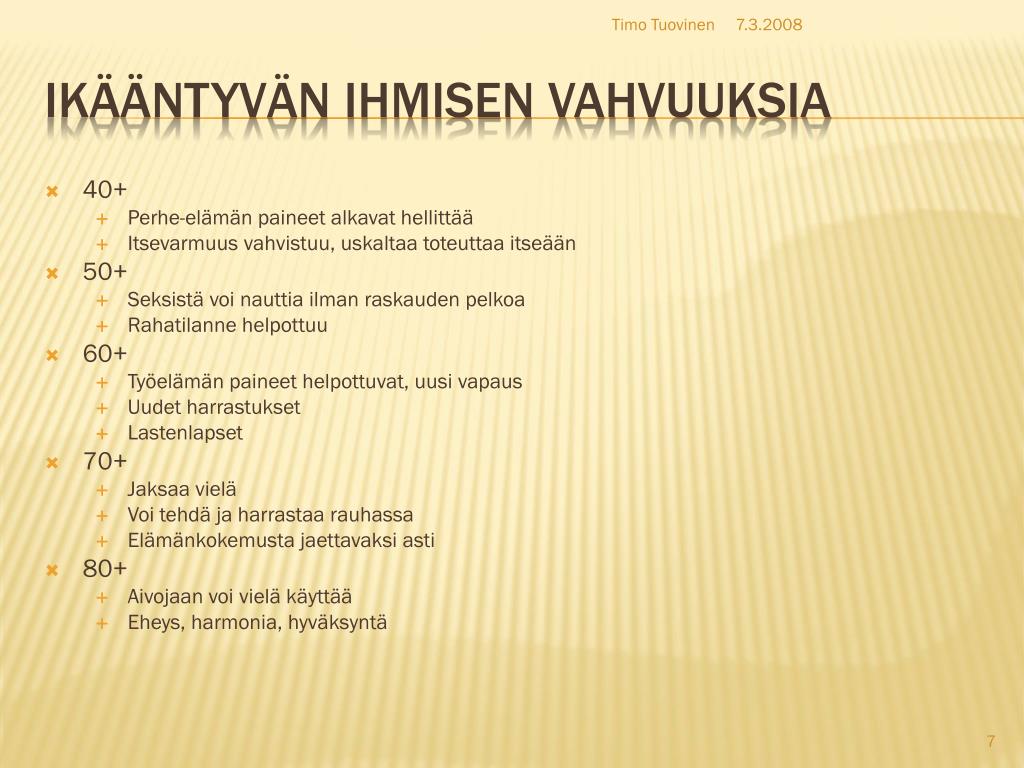 Timo Tuovinen 7.3.2008

IKÄÄNTYVÄN IHMISEN VAHVUUKSIA

40+
Perhe-elämän paineet alkavat hellittää
Itsevarmuus vahvistuu, uskaltaa toteuttaa itseään
50+
Seksistä voi nauttia ilman raskauden pelkoa
Rahatilanne helpottuu
60+
Työelämän paineet helpottuvat, uusi vapaus
Uudet harrastukset
Lastenlapset
70+
Jaksaa vielä
Voi tehdä ja harrastaa rauhassa
Elämänkokemusta jaettavaksi asti
80+
Aivojaan voi vielä käyttää
Eheys, harmonia, hyväksyntä

7